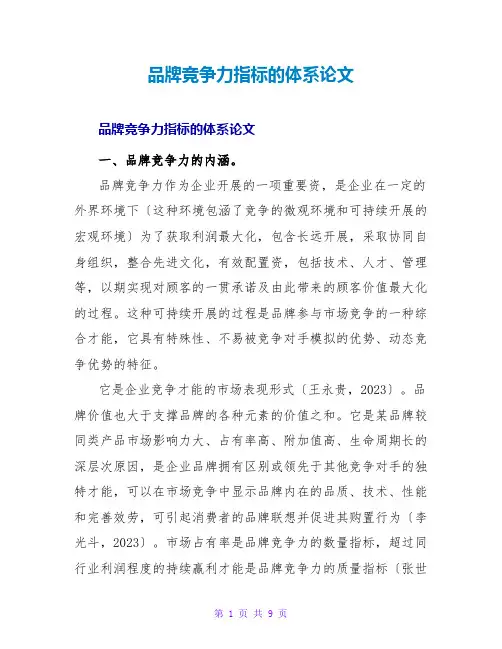 品牌竞争力指标的体系论文

品牌竞争力指标的体系论文

一、品牌竞争力的内涵。

品牌竞争力作为企业开展的一项重要资，是企业在一定的外界环境下〔这种环境包涵了竞争的微观环境和可持续开展的宏观环境〕为了获取利润最大化，包含长远开展，采取协同自身组织，整合先进文化，有效配置资，包括技术、人才、管理等，以期实现对顾客的一贯承诺及由此带来的顾客价值最大化的过程。这种可持续开展的过程是品牌参与市场竞争的一种综合才能，它具有特殊性、不易被竞争对手模拟的优势、动态竞争优势的特征。

它是企业竞争才能的市场表现形式〔王永贵，2023〕。品牌价值也大于支撑品牌的各种元素的价值之和。它是某品牌较同类产品市场影响力大、占有率高、附加值高、生命周期长的深层次原因，是企业品牌拥有区别或领先于其他竞争对手的独特才能，可以在市场竞争中显示品牌内在的品质、技术、性能和完善效劳，可引起消费者的品牌联想并促进其购置行为〔李光斗，2023〕。市场占有率是品牌竞争力的数量指标，超过同行业利润程度的持续赢利才能是品牌竞争力的质量指标〔张世

第 1 页 共 9 页